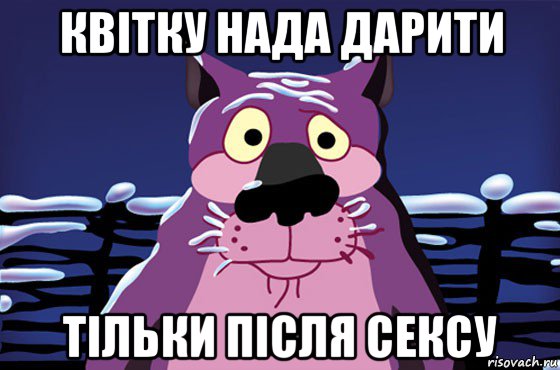 КВІТКУ НАДА ДАРИТИ

ТІЛЬКИ ПІСЛЯ СЕКСУ

risovach.ru